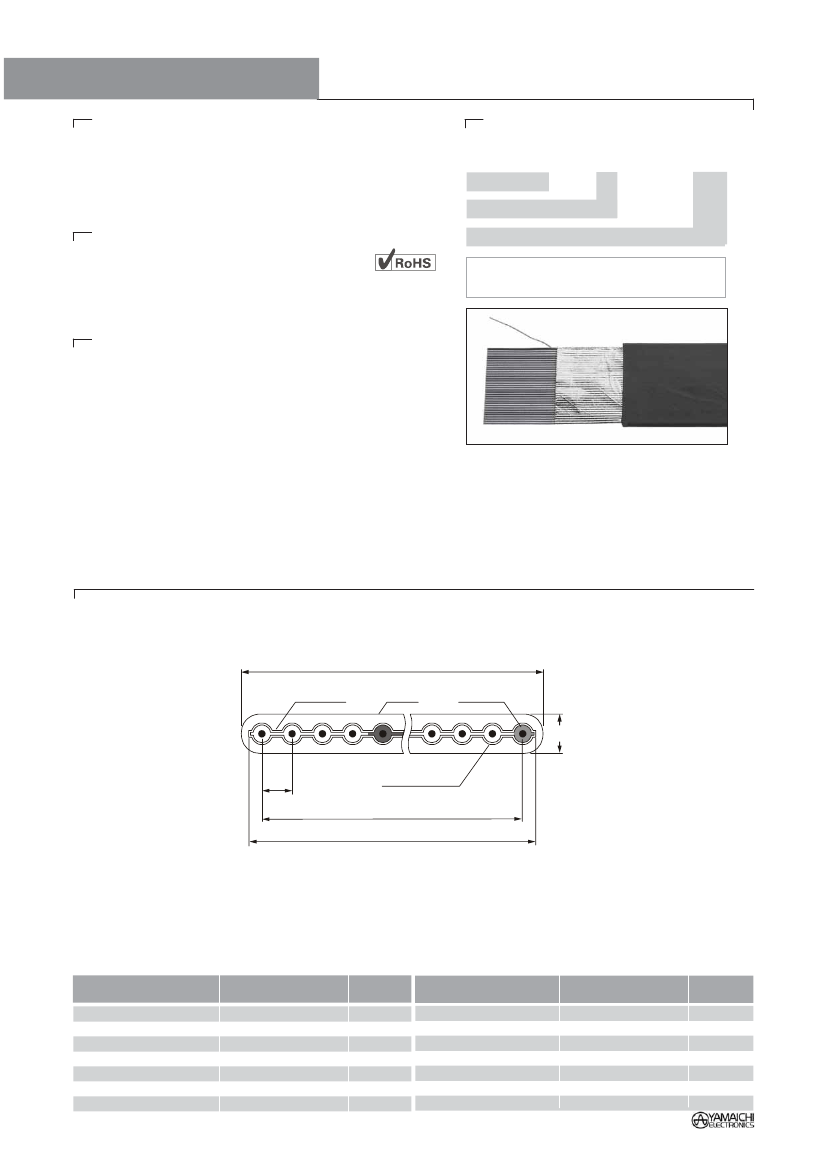 RoHS

YAMAICHI ELECTRONICS